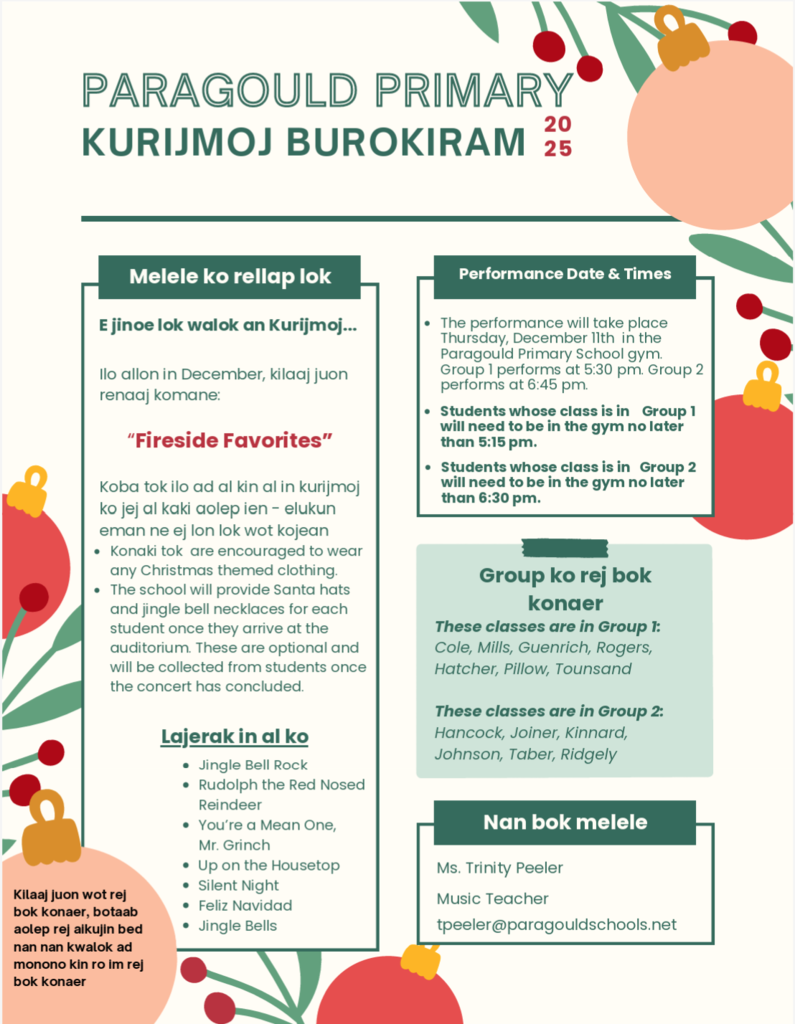 PARAGOULD PRIMARY
KURIJMOJ BUROKIRAM 20 25

Melele ko rellap lok

E jinoe lok walok an Kurijmoj...

Ilo allon in December, kilaaj juon renaaj komane:

"Fireside Favorites"

Koba tok ilo ad al kin al in kurijmoj ko jej al kaki aolep ien - elukun eman ne ej lon lok wot kojean

- Konaki tok are encouraged to wear any Christmas themed clothing.
- The school will provide Santa hats and jingle bell necklaces for each student once they arrive at the auditorium. These are optional and will be collected from students once the concert has concluded.

Lajerak in al ko

- Jingle Bell Rock
- Rudolph the Red Nosed Reindeer
- You're a Mean One, Mr. Grinch
- Up on the Housetop
- Silent Night
- Feliz Navidad
- Jingle Bells

Kilaaj juon wot rej bok konaer, botaab aolep rej aikujin bed nan nan kwalok ad monono kin ro im rej bok konaer

Performance Date & Times

- The performance will take place Thursday, December 11th in the Paragould Primary School gym. Group 1 performs at 5:30 pm. Group 2 performs at 6:45 pm.
- Students whose class is in Group 1 will need to be in the gym no later than 5:15 pm.
- Students whose class is in Group 2 will need to be in the gym no later than 6:30 pm.

Group ko rej bok konaer

These classes are in Group 1:
Cole, Mills, Guenrich, Rogers, Hatcher, Pillow, Tounsand

These classes are in Group 2:
Hancock, Joiner, Kinnard, Johnson, Taber, Ridgely

Nan bok melele

Ms. Trinity Peeler
Music Teacher
tpeeler@paragouldschools.net